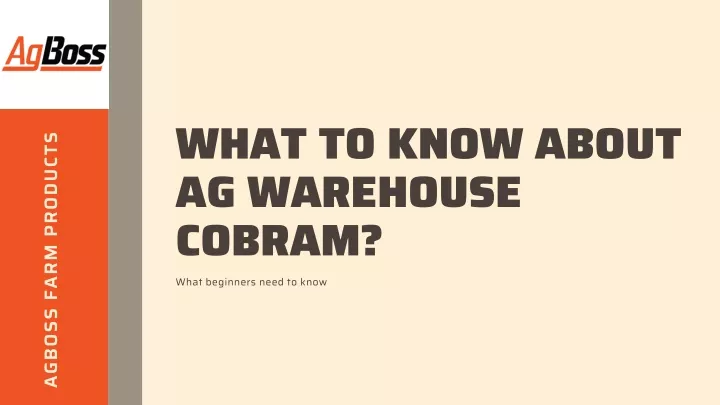 AgBoss

AGBOSS FARM PRODUCTS

WHAT TO KNOW ABOUT AG WAREHOUSE COBRAM?

What beginners need to know